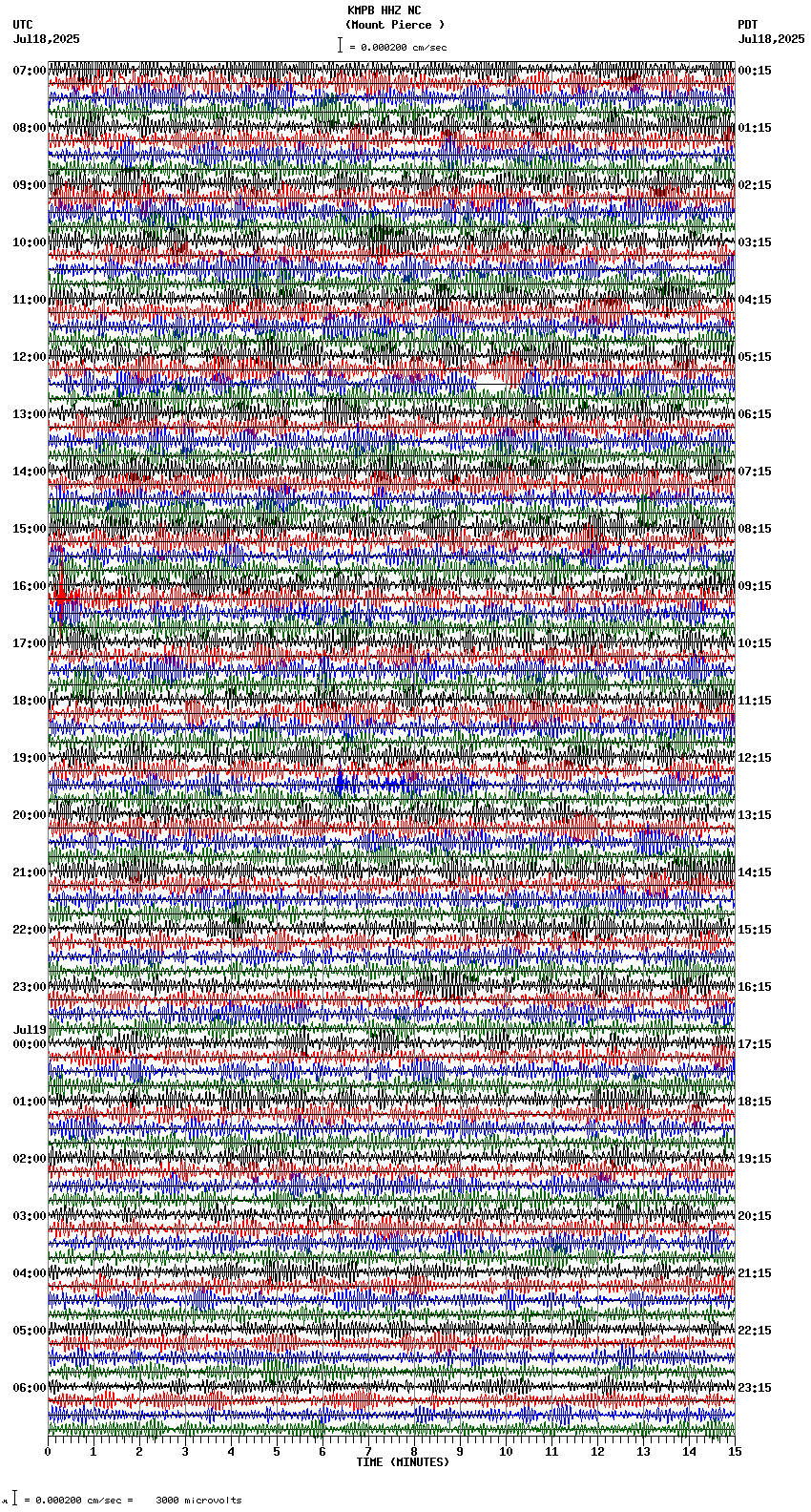 KMPB HHZ NC
(Mount Pierce )
= 0.000200 cm/sec

UTC
Jul18,2025

PDT
Jul18,2025

07:00
08:00
09:00
10:00
11:00
12:00
13:00
14:00
15:00
16:00
17:00
18:00
19:00
20:00
21:00
22:00
23:00
Jul19
00:00
01:00
02:00
03:00
04:00
05:00
06:00

00:15
01:15
02:15
03:15
04:15
05:15
06:15
07:15
08:15
09:15
10:15
11:15
12:15
13:15
14:15
15:15
16:15
17:15
18:15
19:15
20:15
21:15
22:15
23:15

0 1 2 3 4 5 6 7 8 9 10 11 12 13 14 15
TIME (MINUTES)

= 0.000200 cm/sec = 3000 microvolts